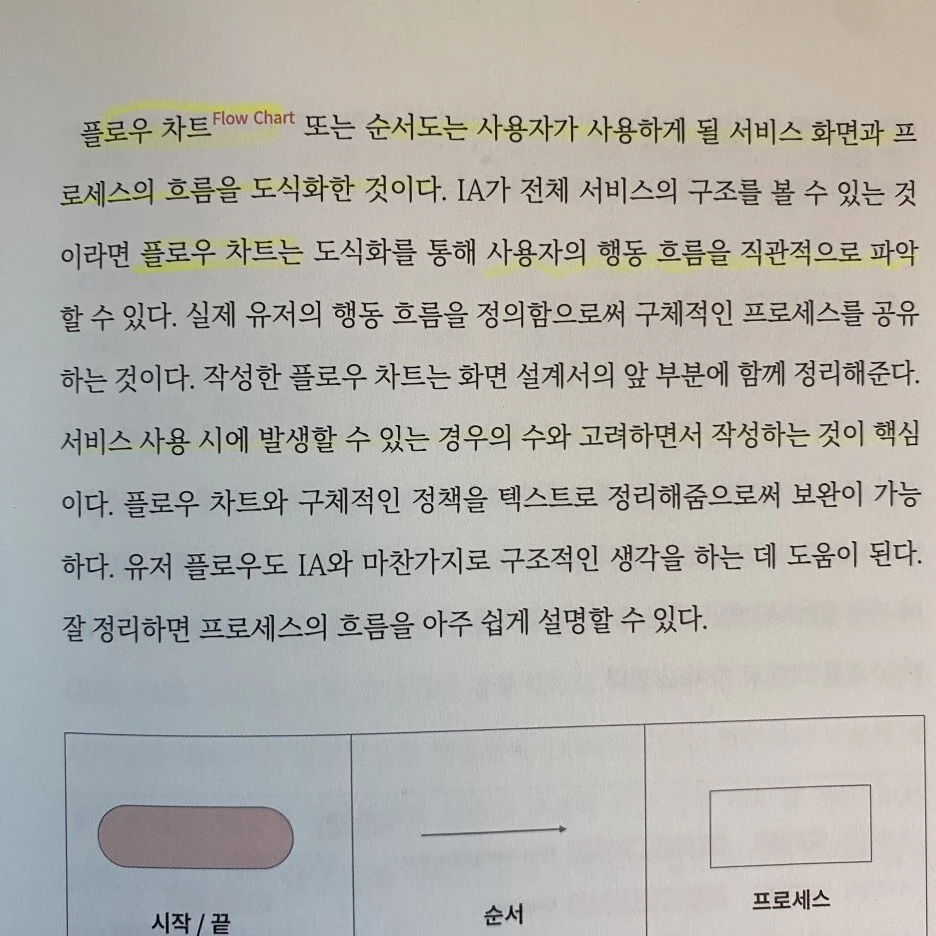 플로우 차트$^{Flow Chart}$ 또는 순서도는 사용자가 사용하게 될 서비스 화면과 프로세스의 흐름을 도식화한 것이다. IA가 전체 서비스의 구조를 볼 수 있는 것이라면 플로우 차트는 도식화를 통해 사용자의 행동 흐름을 직관적으로 파악할 수 있다. 실제 유저의 행동 흐름을 정의함으로써 구체적인 프로세스를 공유하는 것이다. 작성한 플로우 차트는 화면 설계서의 앞 부분에 함께 정리해준다. 서비스 사용 시에 발생할 수 있는 경우의 수와 고려하면서 작성하는 것이 핵심이다. 플로우 차트와 구체적인 정책을 텍스트로 정리해줌으로써 보완이 가능하다. 유저 플로우도 IA와 마찬가지로 구조적인 생각을 하는 데 도움이 된다. 잘 정리하면 프로세스의 흐름을 아주 쉽게 설명할 수 있다.

시작 / 끝

순서

프로세스